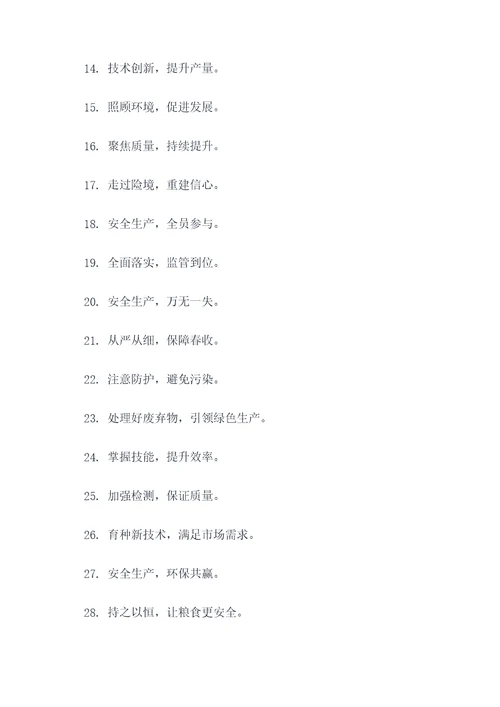 14. 技术创新，提升产量。

15. 照顾环境，促进发展。

16. 聚焦质量，持续提升。

17. 走过险境，重建信心。

18. 安全生产，全员参与。

19. 全面落实，监管到位。

20. 安全生产，万无一失。

21. 从严从细，保障春收。

22. 注意防护，避免污染。

23. 处理好废弃物，引领绿色生产。

24. 掌握技能，提升效率。

25. 加强检测，保证质量。

26. 育种新技术，满足市场需求。

27. 安全生产，环保共赢。

28. 持之以恒，让粮食更安全。